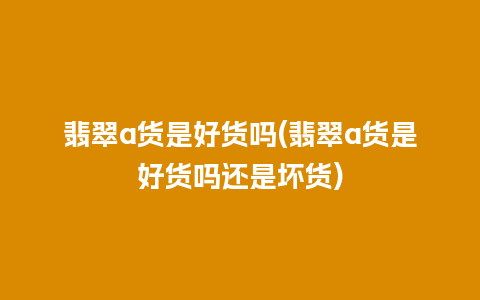 翡翠a货是好货吗(翡翠a货是好货吗还是坏货)